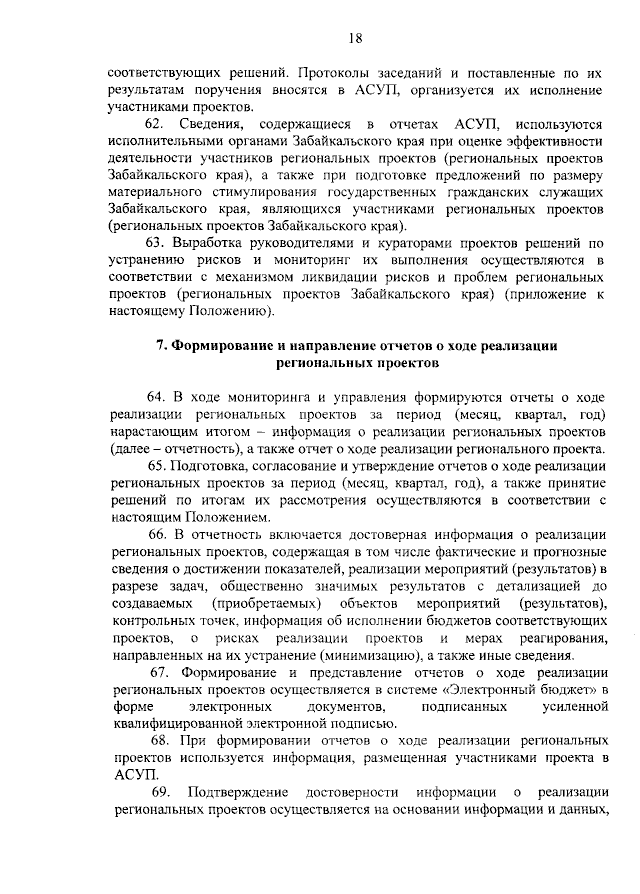 18

соответствующих решений. Протоколы заседаний и поставленные по их результатам поручения вносятся в АСУП, организуется их исполнение участниками проектов.

62. Сведения, содержащиеся в отчетах АСУП, используются исполнительными органами Забайкальского края при оценке эффективности деятельности участников региональных проектов (региональных проектов Забайкальского края), а также при подготовке предложений по размеру материального стимулирования государственных гражданских служащих Забайкальского края, являющихся участниками региональных проектов (региональных проектов Забайкальского края).

63. Выработка руководителями и кураторами проектов решений по устранению рисков и мониторинг их выполнения осуществляются в соответствии с механизмом ликвидации рисков и проблем региональных проектов (региональных проектов Забайкальского края) (приложение к настоящему Положению).

7. Формирование и направление отчетов о ходе реализации региональных проектов

64. В ходе мониторинга и управления формируются отчеты о ходе реализации региональных проектов за период (месяц, квартал, год) нарастающим итогом – информация о реализации региональных проектов (далее – отчетность), а также отчет о ходе реализации регионального проекта.

65. Подготовка, согласование и утверждение отчетов о ходе реализации региональных проектов за период (месяц, квартал, год), а также принятие решений по итогам их рассмотрения осуществляются в соответствии с настоящим Положением.

66. В отчетность включается достоверная информация о реализации региональных проектов, содержащая в том числе фактические и прогнозные сведения о достижении показателей, реализации мероприятий (результатов) в разрезе задач, общественно значимых результатов с детализацией до создаваемых (приобретаемых) объектов мероприятий (результатов), контрольных точек, информация об исполнении бюджетов соответствующих проектов, о рисках реализации проектов и мерах реагирования, направленных на их устранение (минимизацию), а также иные сведения.

67. Формирование и представление отчетов о ходе реализации региональных проектов осуществляется в системе «Электронный бюджет» в форме электронных документов, подписанных усиленной квалифицированной электронной подписью.

68. При формировании отчетов о ходе реализации региональных проектов используется информация, размещенная участниками проекта в АСУП.

69. Подтверждение достоверности информации о реализации региональных проектов осуществляется на основании информации и данных,